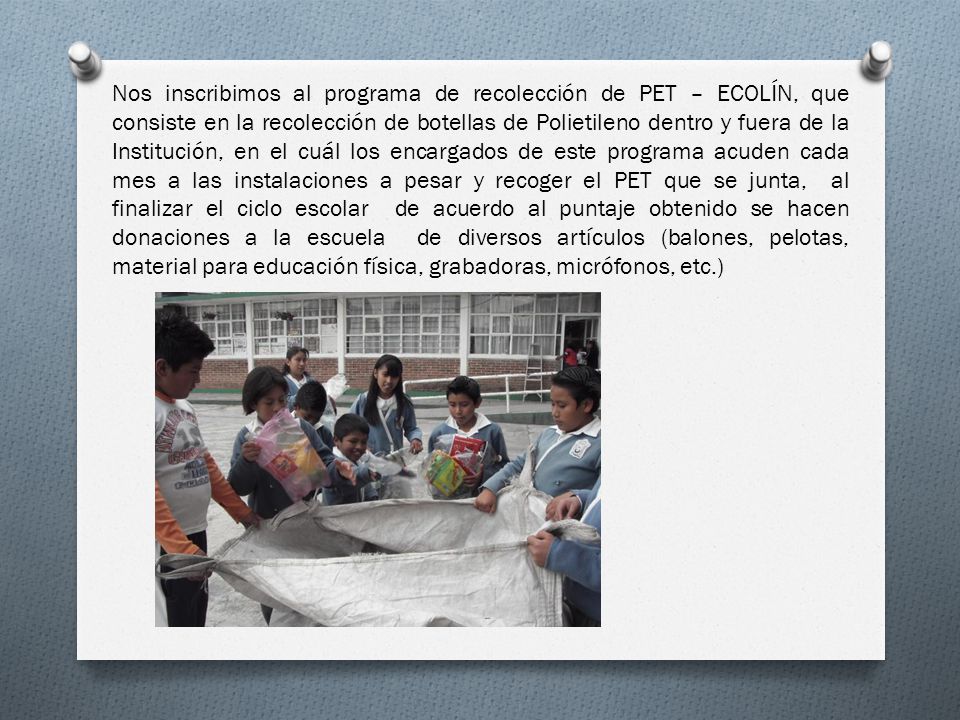 Nos inscribimos al programa de recolección de PET – ECOLÍN, que consiste en la recolección de botellas de Polietileno dentro y fuera de la Institución, en el cuál los encargados de este programa acuden cada mes a las instalaciones a pesar y recoger el PET que se junta, al finalizar el ciclo escolar de acuerdo al puntaje obtenido se hacen donaciones a la escuela de diversos artículos (balones, pelotas, material para educación física, grabadoras, micrófonos, etc.)